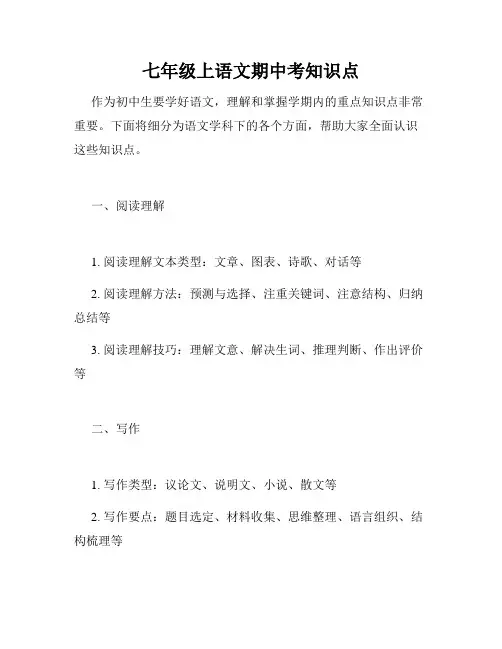 七年级上语文期中考知识点

作为初中生要学好语文，理解和掌握学期内的重点知识点非常重要。下面将细分为语文学科下的各个方面，帮助大家全面认识这些知识点。

一、阅读理解

1. 阅读理解文本类型：文章、图表、诗歌、对话等

2. 阅读理解方法：预测与选择、注重关键词、注意结构、归纳总结等

3. 阅读理解技巧：理解文意、解决生词、推理判断、作出评价等

二、写作

1. 写作类型：议论文、说明文、小说、散文等

2. 写作要点：题目选定、材料收集、思维整理、语言组织、结构梳理等